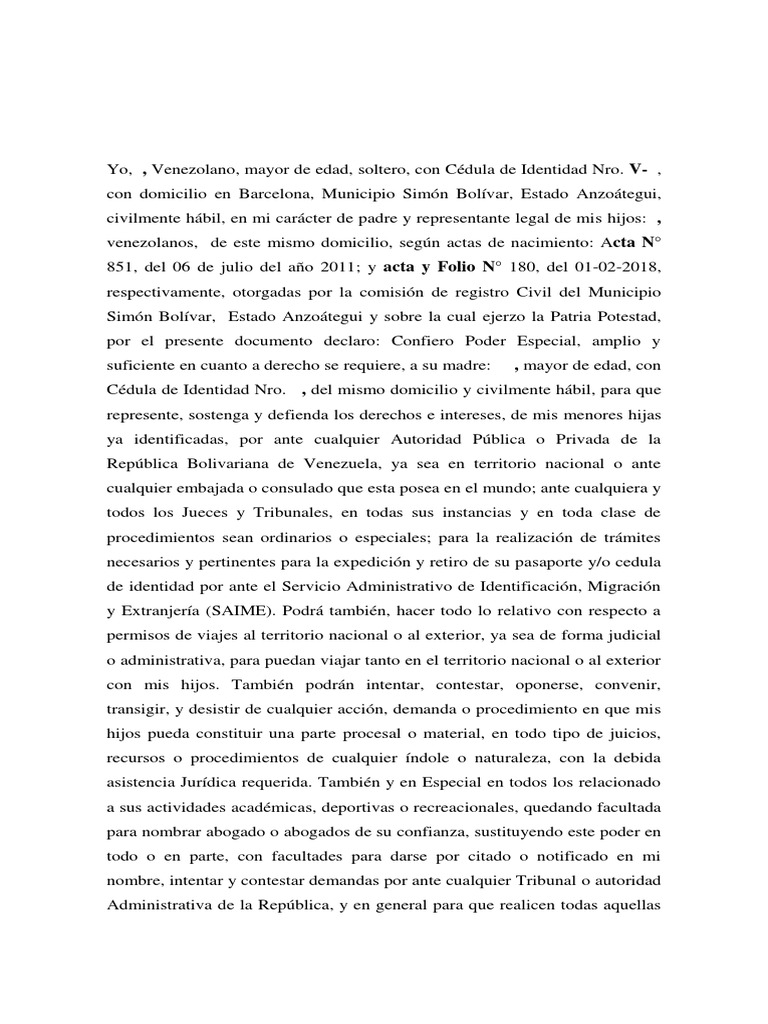 Yo, , Venezolano, mayor de edad, soltero, con Cédula de Identidad Nro. V- , con domicilio en Barcelona, Municipio Simón Bolívar, Estado Anzoátegui, civilmente hábil, en mi carácter de padre y representante legal de mis hijos: , venezolanos, de este mismo domicilio, según actas de nacimiento: Acta N° 851, del 06 de julio del año 2011; y acta y Folio N° 180, del 01-02-2018, respectivamente, otorgadas por la comisión de registro Civil del Municipio Simón Bolívar, Estado Anzoátegui y sobre la cual ejerzo la Patria Potestad, por el presente documento declaro: Confiero Poder Especial, amplio y suficiente en cuanto a derecho se requiere, a su madre: , mayor de edad, con Cédula de Identidad Nro. , del mismo domicilio y civilmente hábil, para que represente, sostenga y defienda los derechos e intereses, de mis menores hijas ya identificadas, por ante cualquier Autoridad Pública o Privada de la República Bolivariana de Venezuela, ya sea en territorio nacional o ante cualquier embajada o consulado que esta posea en el mundo; ante cualquiera y todos los Jueces y Tribunales, en todas sus instancias y en toda clase de procedimientos sean ordinarios o especiales; para la realización de trámites necesarios y pertinentes para la expedición y retiro de su pasaporte y/o cedula de identidad por ante el Servicio Administrativo de Identificación, Migración y Extranjería (SAIME). Podrá también, hacer todo lo relativo con respecto a permisos de viajes al territorio nacional o al exterior, ya sea de forma judicial o administrativa, para puedan viajar tanto en el territorio nacional o al exterior con mis hijos. También podrán intentar, contestar, oponerse, convenir, transigir, y desistir de cualquier acción, demanda o procedimiento en que mis hijos pueda constituir una parte procesal o material, en todo tipo de juicios, recursos o procedimientos de cualquier índole o naturaleza, con la debida asistencia Jurídica requerida. También y en Especial en todos los relacionado a sus actividades académicas, deportivas o recreacionales, quedando facultada para nombrar abogado o abogados de su confianza, sustituyendo este poder en todo o en parte, con facultades para darse por citado o notificado en mi nombre, intentar y contestar demandas por ante cualquier Tribunal o autoridad Administrativa de la República, y en general para que realicen todas aquellas